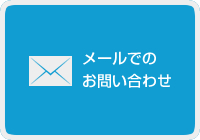 メールでの
お問い合わせ